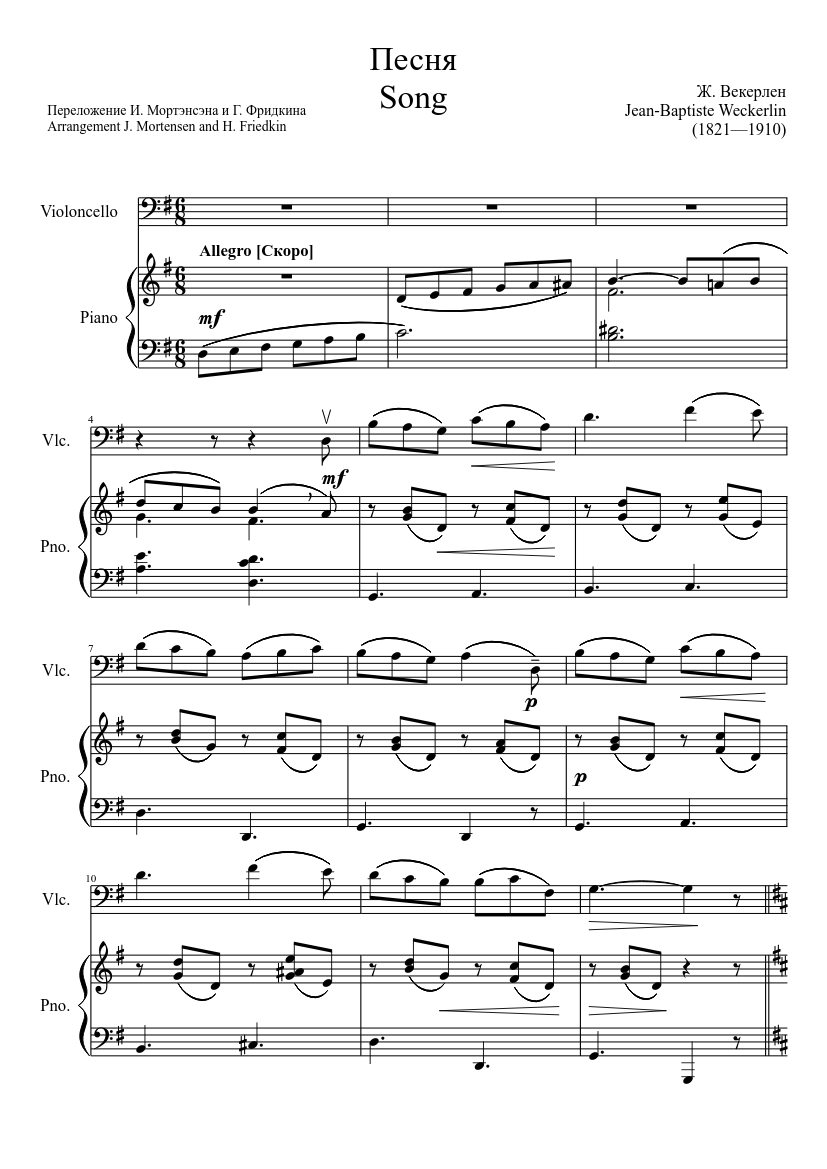 Песня
Song

Переложение И. Мортэнсэна и Г. Фридкина
Arrangement J. Mortensen and H. Friedkin

Ж. Векерлен
Jean-Baptiste Weckerlin
(1821—1910)

Violoncello

Allegro [Скоро]

Piano

mf

4

Vlc.

mf

Pno.

7

Vlc.

p

Pno.

p

10

Vlc.

Pno.